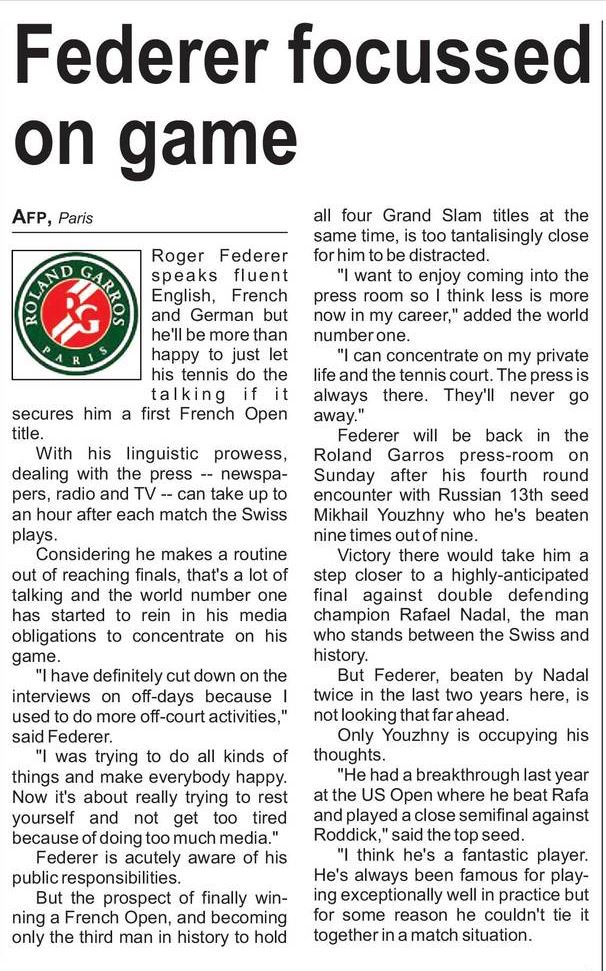 Federer focussed on game

AFP, Paris

ROLAND GARROS
RG
PARIS

Roger Federer speaks fluent English, French and German but he'll be more than happy to just let his tennis do the talking if it secures him a first French Open title.

With his linguistic prowess, dealing with the press -- newspapers, radio and TV -- can take up to an hour after each match the Swiss plays.

Considering he makes a routine out of reaching finals, that's a lot of talking and the world number one has started to rein in his media obligations to concentrate on his game.

"I have definitely cut down on the interviews on off-days because I used to do more off-court activities," said Federer.

"I was trying to do all kinds of things and make everybody happy. Now it's about really trying to rest yourself and not get too tired because of doing too much media."

Federer is acutely aware of his public responsibilities.

But the prospect of finally winning a French Open, and becoming only the third man in history to hold all four Grand Slam titles at the same time, is too tantalisingly close for him to be distracted.

"I want to enjoy coming into the press room so I think less is more now in my career," added the world number one.

"I can concentrate on my private life and the tennis court. The press is always there. They'll never go away."

Federer will be back in the Roland Garros press-room on Sunday after his fourth round encounter with Russian 13th seed Mikhail Youzhny who he's beaten nine times out of nine.

Victory there would take him a step closer to a highly-anticipated final against double defending champion Rafael Nadal, the man who stands between the Swiss and history.

But Federer, beaten by Nadal twice in the last two years here, is not looking that far ahead.

Only Youzhny is occupying his thoughts.

"He had a breakthrough last year at the US Open where he beat Rafa and played a close semifinal against Roddick," said the top seed.

"I think he's a fantastic player. He's always been famous for playing exceptionally well in practice but for some reason he couldn't tie it together in a match situation.